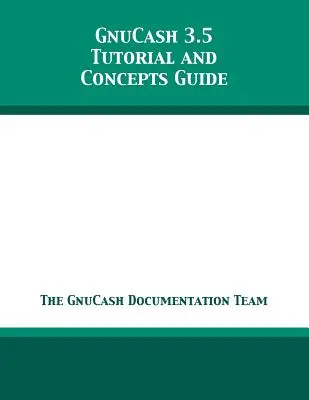 GnuCash 3.5
Tutorial and
Concepts Guide

The GnuCash Documentation Team